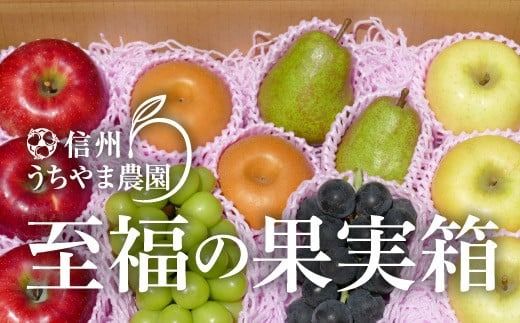 信州
うちやま農園

至福の果実箱